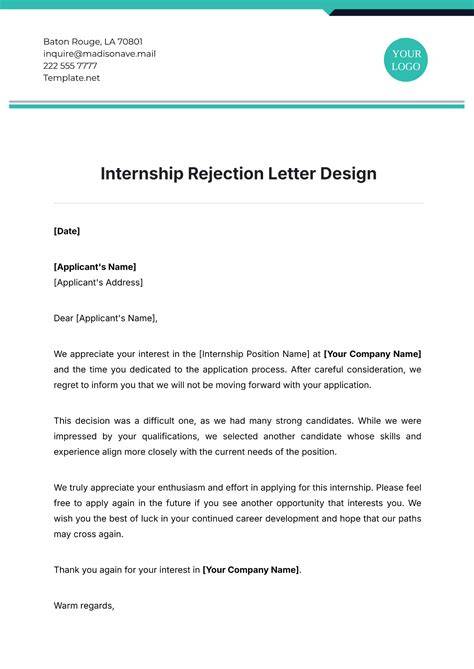 Baton Rouge, LA 70801
inquire@madisonave.mail
222 555 7777
Template.net

YOUR LOGO

Internship Rejection Letter Design

[Date]

[Applicant's Name]
[Applicant's Address]

Dear [Applicant's Name],

We appreciate your interest in the [Internship Position Name] at [Your Company Name] and the time you dedicated to the application process. After careful consideration, we regret to inform you that we will not be moving forward with your application.

This decision was a difficult one, as we had many strong candidates. While we were impressed by your qualifications, we selected another candidate whose skills and experience align more closely with the current needs of the position.

We truly appreciate your enthusiasm and effort in applying for this internship. Please feel free to apply again in the future if you see another opportunity that interests you. We wish you the best of luck in your continued career development and hope that our paths may cross again.

Thank you again for your interest in [Your Company Name].

Warm regards,